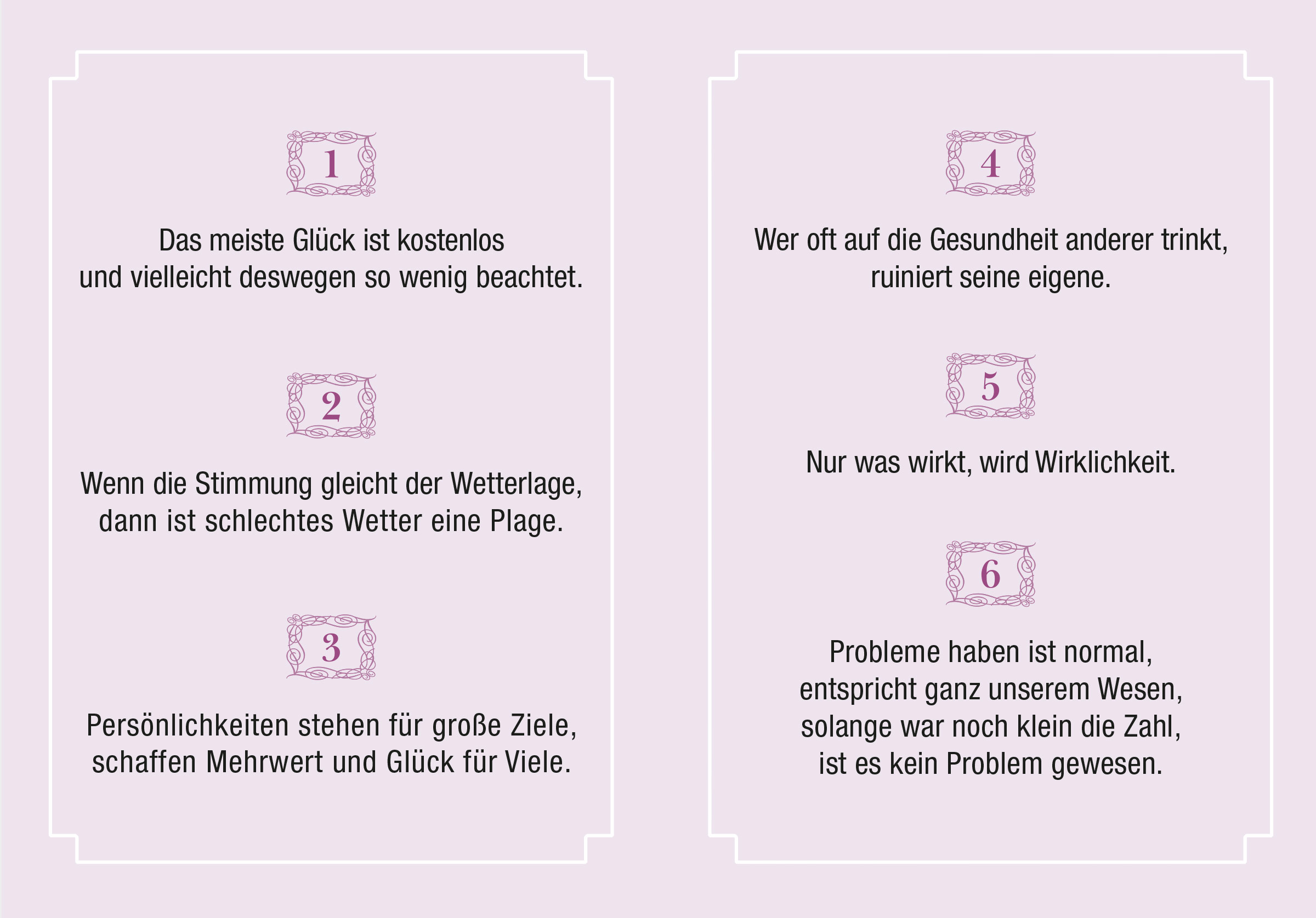 1

Das meiste Glück ist kostenlos
und vielleicht deswegen so wenig beachtet.

2

Wenn die Stimmung gleicht der Wetterlage,
dann ist schlechtes Wetter eine Plage.

3

Persönlichkeiten stehen für große Ziele,
schaffen Mehrwert und Glück für Viele.

4

Wer oft auf die Gesundheit anderer trinkt,
ruiniert seine eigene.

5

Nur was wirkt, wird Wirklichkeit.

6

Probleme haben ist normal,
entspricht ganz unserem Wesen,
solange war noch klein die Zahl,
ist es kein Problem gewesen.